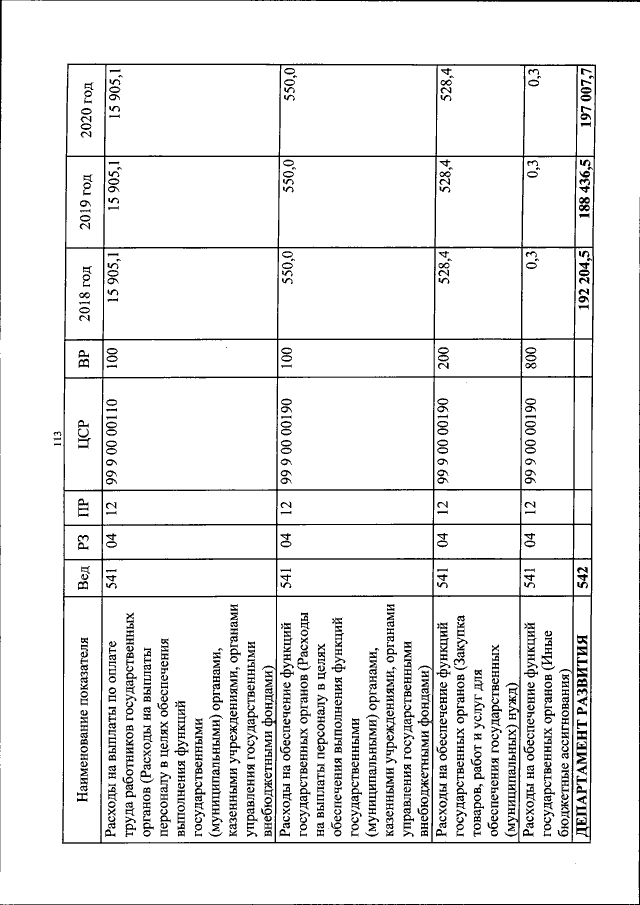 113

| Наименование показателя | Вед | РЗ | ПР | ЦСР | ВР | 2018 год | 2019 год | 2020 год |
|---|---|---|---|---|---|---|---|---|
| Расходы на выплаты по оплате труда работников государственных органов (Расходы на выплаты персоналу в целях обеспечения выполнения функций государственными (муниципальными) органами, казенными учреждениями, органами управления государственными внебюджетными фондами) | 541 | 04 | 12 | 99 9 00 00110 | 100 | 15 905,1 | 15 905,1 | 15 905,1 |
| Расходы на обеспечение функций государственных органов (Расходы на выплаты персоналу в целях обеспечения выполнения функций государственными (муниципальными) органами, казенными учреждениями, органами управления государственными внебюджетными фондами) | 541 | 04 | 12 | 99 9 00 00190 | 100 | 550,0 | 550,0 | 550,0 |
| Расходы на обеспечение функций государственных органов (Закупка товаров, работ и услуг для обеспечения государственных (муниципальных) нужд) | 541 | 04 | 12 | 99 9 00 00190 | 200 | 528,4 | 528,4 | 528,4 |
| Расходы на обеспечение функций государственных органов (Иные бюджетные ассигнования) | 541 | 04 | 12 | 99 9 00 00190 | 800 | 0,3 | 0,3 | 0,3 |
| ДЕПАРТАМЕНТ РАЗВИТИЯ | 542 | | | | | 192 204,5 | 188 436,5 | 197 007,7 |